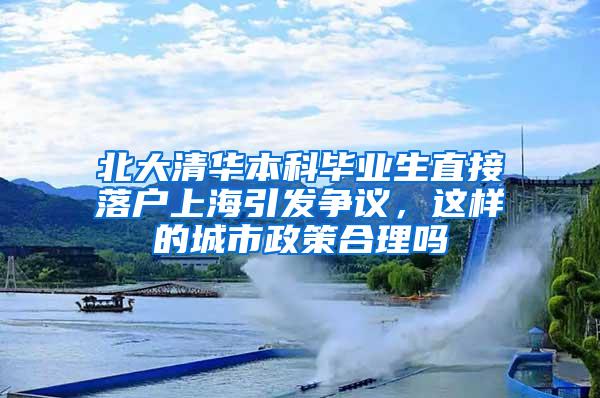 北大清华本科毕业生直接落户上海引发争议，这样的城市政策合理吗